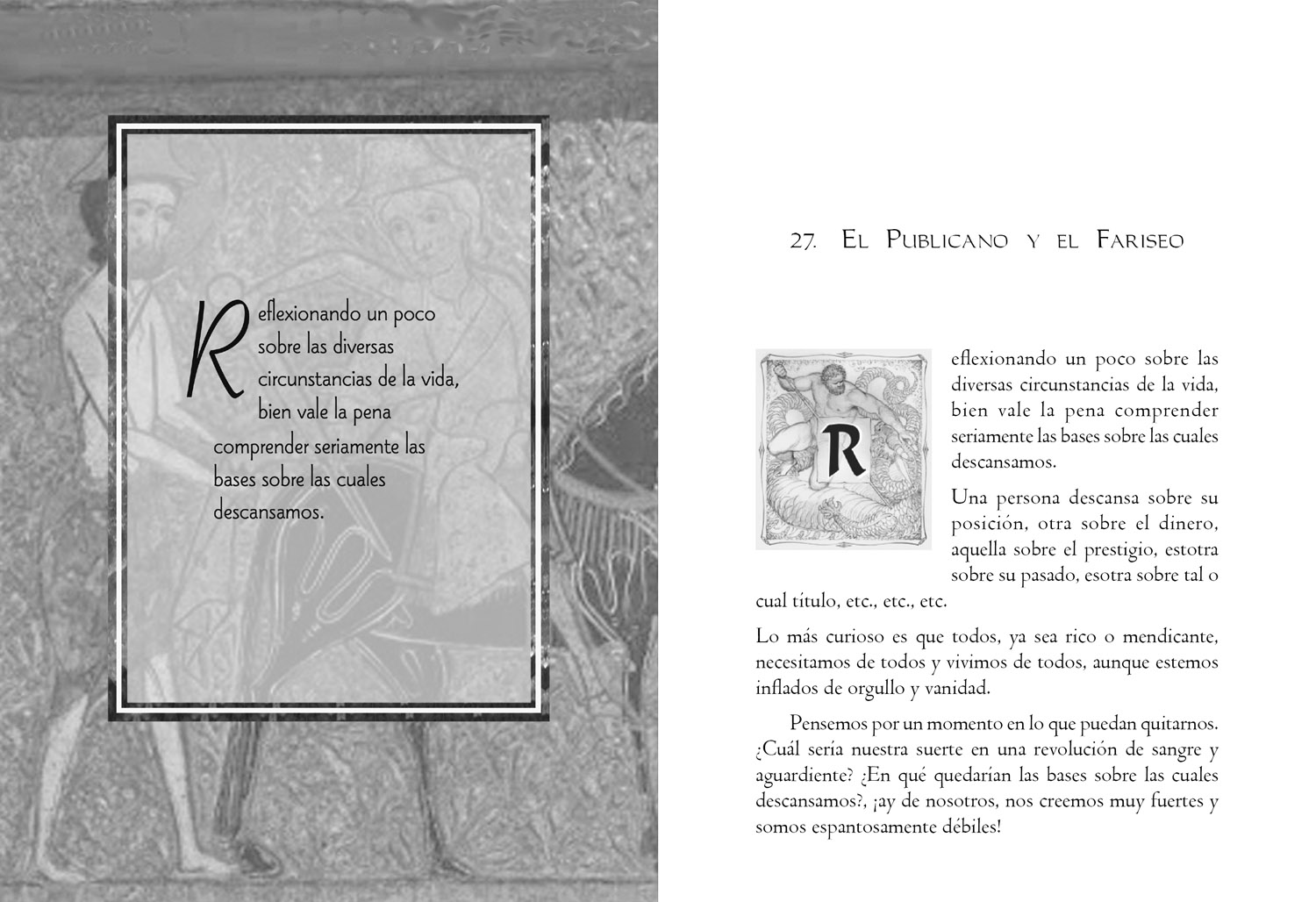 Reflexionando un poco sobre las diversas circunstancias de la vida, bien vale la pena comprender seriamente las bases sobre las cuales descansamos.

27. El Publicano y el Fariseo

Reflexionando un poco sobre las diversas circunstancias de la vida, bien vale la pena comprender seriamente las bases sobre las cuales descansamos.

Una persona descansa sobre su posición, otra sobre el dinero, aquella sobre el prestigio, estotra sobre su pasado, esotra sobre tal o cual título, etc., etc., etc.

Lo más curioso es que todos, ya sea rico o mendicante, necesitamos de todos y vivimos de todos, aunque estemos inflados de orgullo y vanidad.

Pensemos por un momento en lo que puedan quitarnos. ¿Cuál sería nuestra suerte en una revolución de sangre y aguardiente? ¿En qué quedarían las bases sobre las cuales descansamos?, ¡ay de nosotros, nos creemos muy fuertes y somos espantosamente débiles!